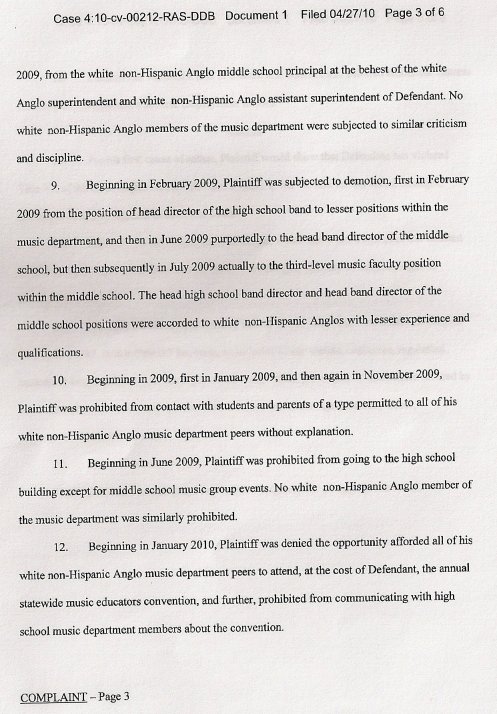 Case 4:10-cv-00212-RAS-DDB Document 1 Filed 04/27/10 Page 3 of 6

2009, from the white non-Hispanic Anglo middle school principal at the behest of the white Anglo superintendent and white non-Hispanic Anglo assistant superintendent of Defendant. No white non-Hispanic Anglo members of the music department were subjected to similar criticism and discipline.

9. Beginning in February 2009, Plaintiff was subjected to demotion, first in February 2009 from the position of head director of the high school band to lesser positions within the music department, and then in June 2009 purportedly to the head band director of the middle school, but then subsequently in July 2009 actually to the third-level music faculty position within the middle school. The head high school band director and head band director of the middle school positions were accorded to white non-Hispanic Anglos with lesser experience and qualifications.

10. Beginning in 2009, first in January 2009, and then again in November 2009, Plaintiff was prohibited from contact with students and parents of a type permitted to all of his white non-Hispanic Anglo music department peers without explanation.

11. Beginning in June 2009, Plaintiff was prohibited from going to the high school building except for middle school music group events. No white non-Hispanic Anglo member of the music department was similarly prohibited.

12. Beginning in January 2010, Plaintiff was denied the opportunity afforded all of his white non-Hispanic Anglo music department peers to attend, at the cost of Defendant, the annual statewide music educators convention, and further, prohibited from communicating with high school music department members about the convention.

COMPLAINT – Page 3